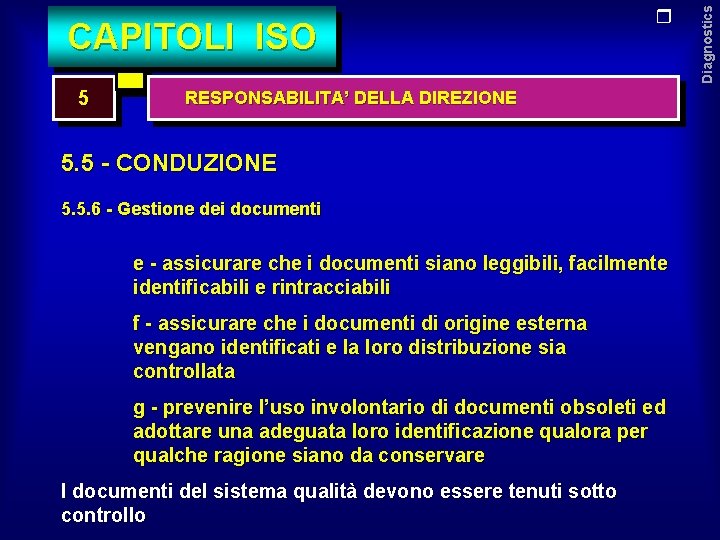 CAPITOLI ISO

Diagnostics

5

RESPONSABILITA' DELLA DIREZIONE

5.5 - CONDUZIONE

5.5.6 - Gestione dei documenti

e - assicurare che i documenti siano leggibili, facilmente identificabili e rintracciabili

f - assicurare che i documenti di origine esterna vengano identificati e la loro distribuzione sia controllata

g - prevenire l'uso involontario di documenti obsoleti ed adottare una adeguata loro identificazione qualora per qualche ragione siano da conservare

I documenti del sistema qualità devono essere tenuti sotto controllo